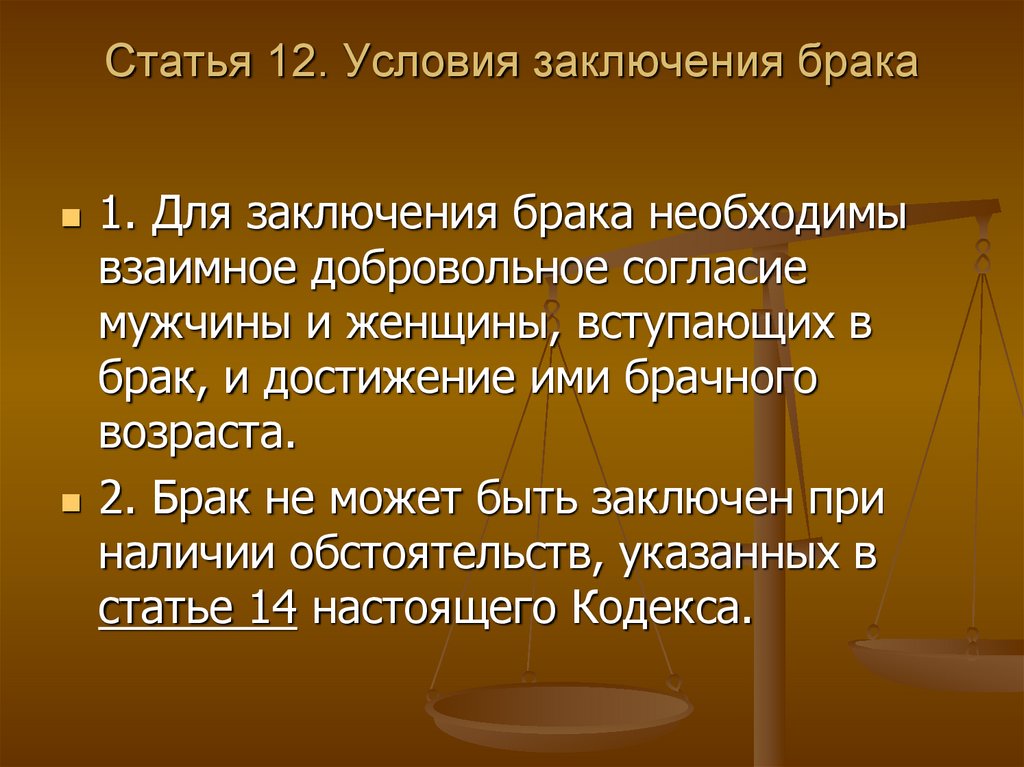 Статья 12. Условия заключения брака

1. Для заключения брака необходимы взаимное добровольное согласие мужчины и женщины, вступающих в брак, и достижение ими брачного возраста.

2. Брак не может быть заключен при наличии обстоятельств, указанных в статье 14 настоящего Кодекса.